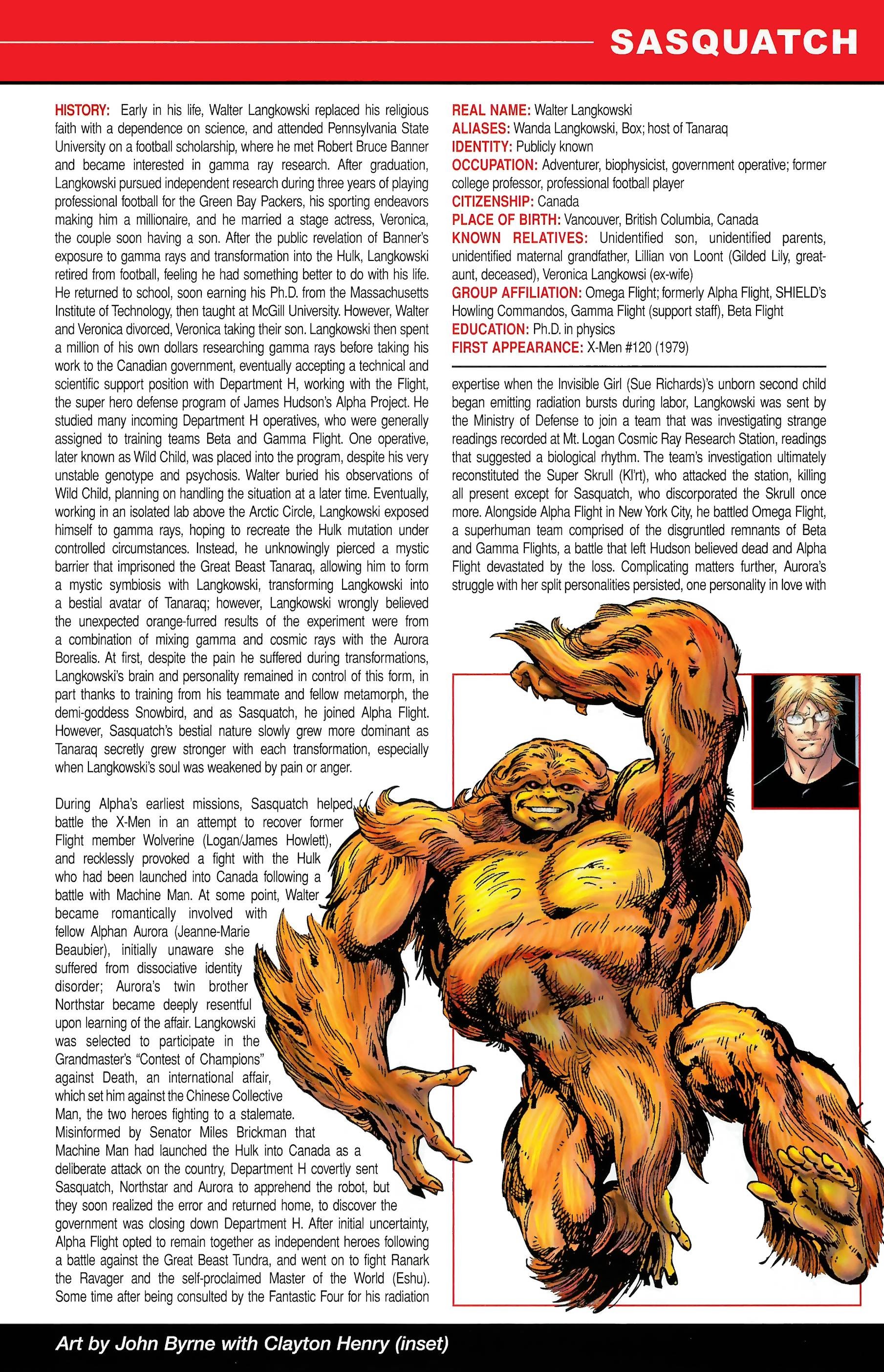 SASQUATCH

HISTORY: Early in his life, Walter Langkowski replaced his religious faith with a dependence on science, and attended Pennsylvania State University on a football scholarship, where he met Robert Bruce Banner and became interested in gamma ray research. After graduation, Langkowski pursued independent research during three years of playing professional football for the Green Bay Packers, his sporting endeavors making him a millionaire, and he married a stage actress, Veronica, the couple soon having a son. After the public revelation of Banner's exposure to gamma rays and transformation into the Hulk, Langkowski retired from football, feeling he had something better to do with his life. He returned to school, soon earning his Ph.D. from the Massachusetts Institute of Technology, then taught at McGill University. However, Walter and Veronica divorced, Veronica taking their son. Langkowski then spent a million of his own dollars researching gamma rays before taking his work to the Canadian government, eventually accepting a technical and scientific support position with Department H, working with the Flight, the super hero defense program of James Hudson's Alpha Project. He studied many incoming Department H operatives, who were generally assigned to training teams Beta and Gamma Flight. One operative, later known as Wild Child, was placed into the program, despite his very unstable genotype and psychosis. Walter buried his observations of Wild Child, planning on handling the situation at a later time. Eventually, working in an isolated lab above the Arctic Circle, Langkowski exposed himself to gamma rays, hoping to recreate the Hulk mutation under controlled circumstances. Instead, he unknowingly pierced a mystic barrier that imprisoned the Great Beast Tanaraq, allowing him to form a mystic symbiosis with Langkowski, transforming Langkowski into a bestial avatar of Tanaraq; however, Langkowski wrongly believed the unexpected orange-furred results of the experiment were from a combination of mixing gamma and cosmic rays with the Aurora Borealis. At first, despite the pain he suffered during transformations, Langkowski's brain and personality remained in control of this form, in part thanks to training from his teammate and fellow metamorph, the demi-goddess Snowbird, and as Sasquatch, he joined Alpha Flight. However, Sasquatch's bestial nature slowly grew more dominant as Tanaraq secretly grew stronger with each transformation, especially when Langkowski's soul was weakened by pain or anger.

During Alpha's earliest missions, Sasquatch helped battle the X-Men in an attempt to recover former Flight member Wolverine (Logan/James Howlett), and recklessly provoked a fight with the Hulk who had been launched into Canada following a battle with Machine Man. At some point, Walter became romantically involved with fellow Alphan Aurora (Jeanne-Marie Beaubier), initially unaware she suffered from dissociative identity disorder; Aurora's twin brother Northstar became deeply resentful upon learning of the affair. Langkowski was selected to participate in the Grandmaster's "Contest of Champions" against Death, an international affair, which set him against the Chinese Collective Man, the two heroes fighting to a stalemate. Misinformed by Senator Miles Brickman that Machine Man had launched the Hulk into Canada as a deliberate attack on the country, Department H covertly sent Sasquatch, Northstar and Aurora to apprehend the robot, but they soon realized the error and returned home, to discover the government was closing down Department H. After initial uncertainty, Alpha Flight opted to remain together as independent heroes following a battle against the Great Beast Tundra, and went on to fight Ranark the Ravager and the self-proclaimed Master of the World (Eshu). Some time after being consulted by the Fantastic Four for his radiation

REAL NAME: Walter Langkowski
ALIASES: Wanda Langkowski, Box; host of Tanaraq
IDENTITY: Publicly known
OCCUPATION: Adventurer, biophysicist, government operative; former college professor, professional football player
CITIZENSHIP: Canada
PLACE OF BIRTH: Vancouver, British Columbia, Canada
KNOWN RELATIVES: Unidentified son, unidentified parents, unidentified maternal grandfather, Lillian von Loont (Gilded Lily, great-aunt, deceased), Veronica Langkowsi (ex-wife)
GROUP AFFILIATION: Omega Flight; formerly Alpha Flight, SHIELD's Howling Commandos, Gamma Flight (support staff), Beta Flight
EDUCATION: Ph.D. in physics
FIRST APPEARANCE: X-Men #120 (1979)

expertise when the Invisible Girl (Sue Richards)'s unborn second child began emitting radiation bursts during labor, Langkowski was sent by the Ministry of Defense to join a team that was investigating strange readings recorded at Mt. Logan Cosmic Ray Research Station, readings that suggested a biological rhythm. The team's investigation ultimately reconstituted the Super Skrull (Kl'rt), who attacked the station, killing all present except for Sasquatch, who discorporated the Skrull once more. Alongside Alpha Flight in New York City, he battled Omega Flight, a superhuman team comprised of the disgruntled remnants of Beta and Gamma Flights, a battle that left Hudson believed dead and Alpha Flight devastated by the loss. Complicating matters further, Aurora's struggle with her split personalities persisted, one personality in love with

Art by John Byrne with Clayton Henry (inset)